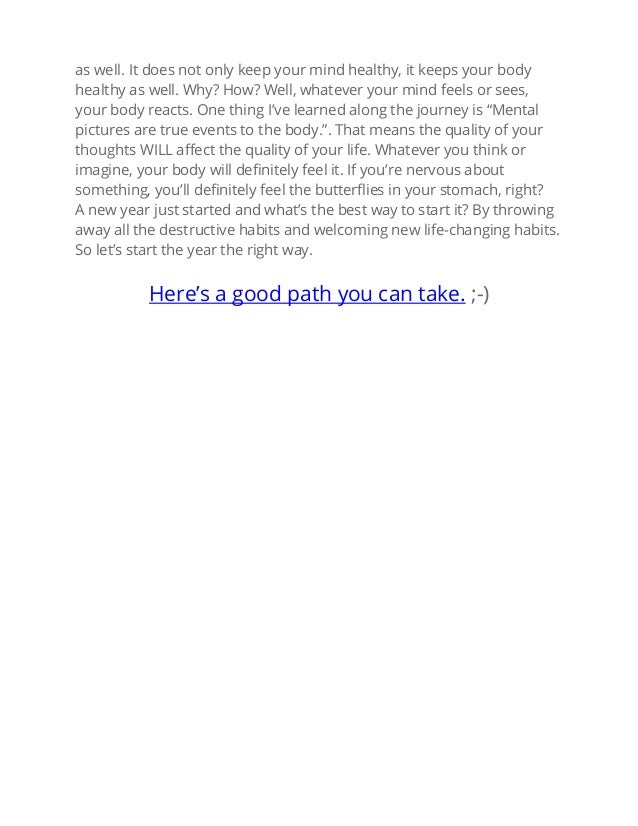 as well. It does not only keep your mind healthy, it keeps your body healthy as well. Why? How? Well, whatever your mind feels or sees, your body reacts. One thing I've learned along the journey is "Mental pictures are true events to the body.". That means the quality of your thoughts WILL affect the quality of your life. Whatever you think or imagine, your body will definitely feel it. If you're nervous about something, you'll definitely feel the butterflies in your stomach, right? A new year just started and what's the best way to start it? By throwing away all the destructive habits and welcoming new life-changing habits. So let's start the year the right way.

Here's a good path you can take. ;-)